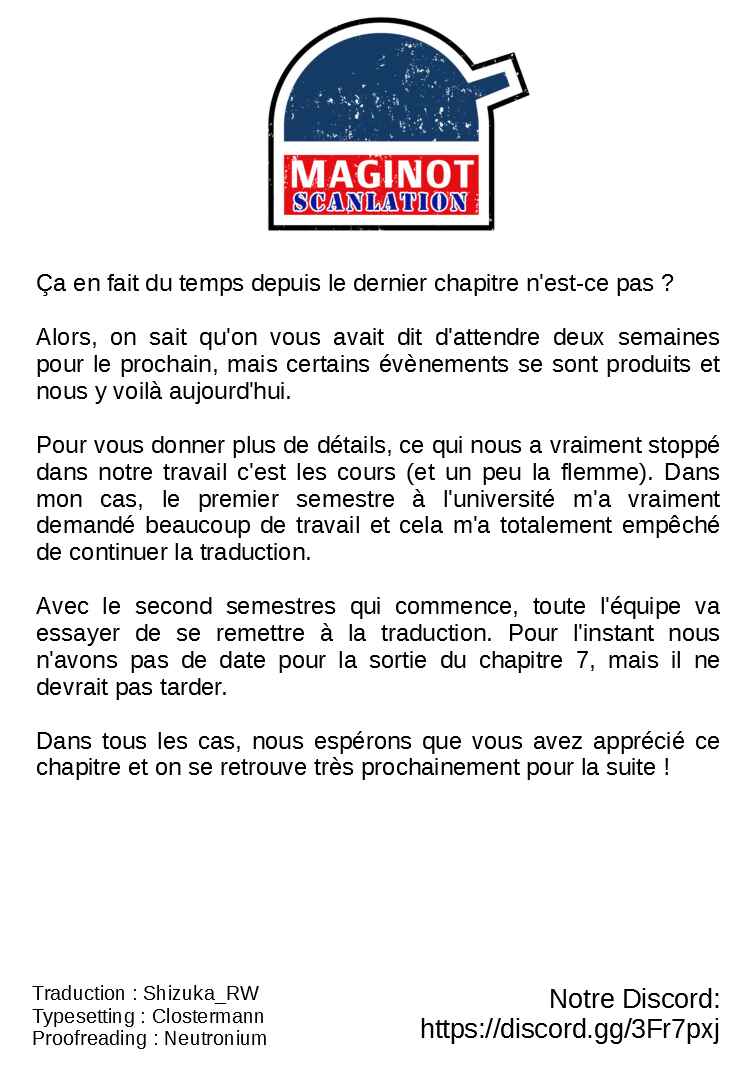 MAGINOT
SCANLATION

Ça en fait du temps depuis le dernier chapitre n'est-ce pas ?

Alors, on sait qu'on vous avait dit d'attendre deux semaines pour le prochain, mais certains évènements se sont produits et nous y voilà aujourd'hui.

Pour vous donner plus de détails, ce qui nous a vraiment stoppé dans notre travail c'est les cours (et un peu la flemme). Dans mon cas, le premier semestre à l'université m'a vraiment demandé beaucoup de travail et cela m'a totalement empêché de continuer la traduction.

Avec le second semestres qui commence, toute l'équipe va essayer de se remettre à la traduction. Pour l'instant nous n'avons pas de date pour la sortie du chapitre 7, mais il ne devrait pas tarder.

Dans tous les cas, nous espérons que vous avez apprécié ce chapitre et on se retrouve très prochainement pour la suite !

Traduction : Shizuka_RW
Typesetting : Clostermann
Proofreading : Neutronium

Notre Discord:
https://discord.gg/3Fr7pxj